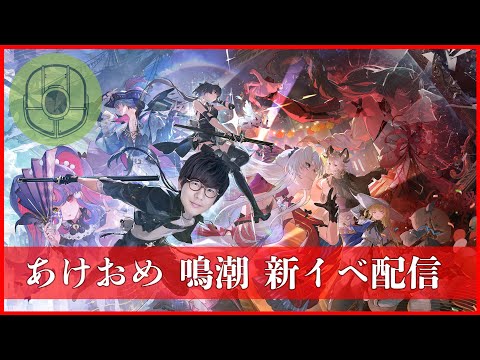 あけおめ 鳴潮 新イベ配信